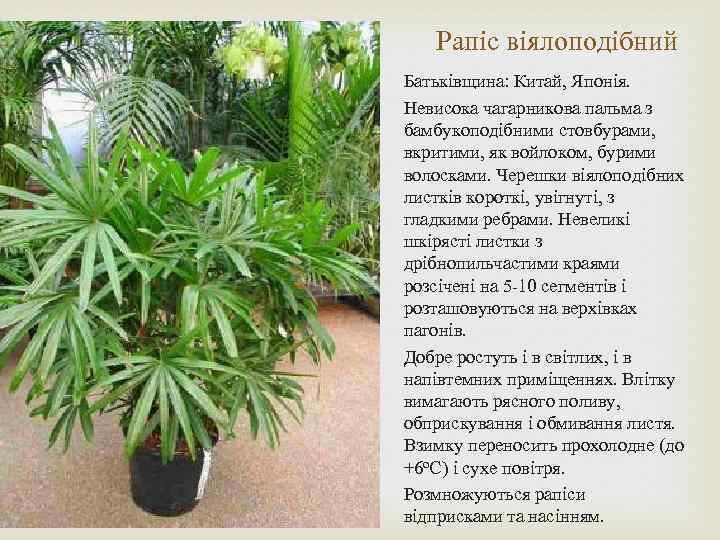 Рапіс віялоподібний

Батьківщина: Китай, Японія.

Невисока чагарникова пальма з бамбукоподібними стовбурами, вкритими, як войлоком, бурими волосками. Черешки віялоподібних листків короткі, увігнуті, з гладкими ребрами. Невеликі шкірясті листки з дрібнопильчастими краями розсічені на 5-10 сегментів і розташовуються на верхівках пагонів.

Добре ростуть і в світлих, і в напівтемних приміщеннях. Влітку вимагають рясного поливу, обприскування і обмивання листя. Взимку переносить прохолодне (до +6ºС) і сухе повітря.

Розмножуються рапіси відприсками та насінням.